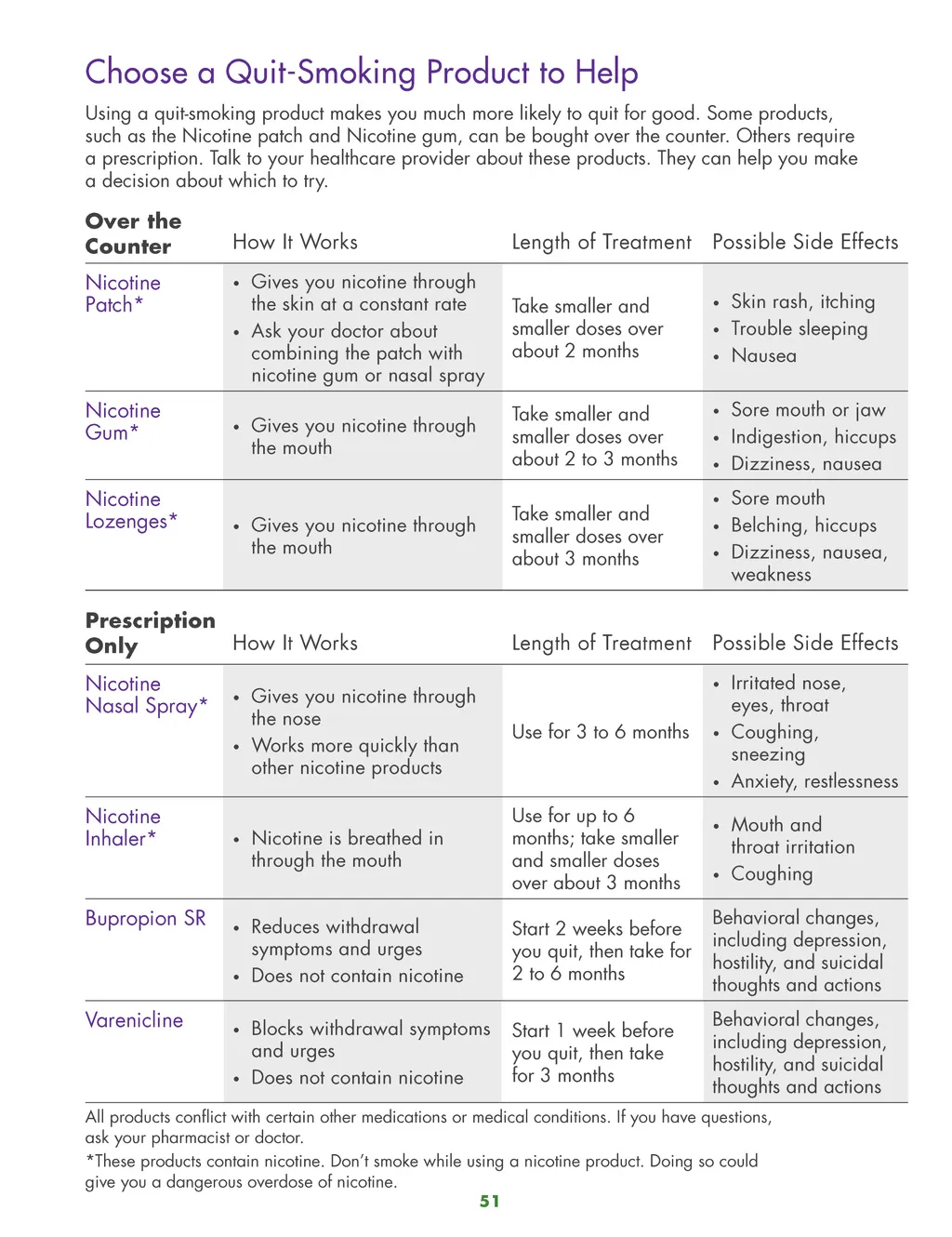 Choose a Quit-Smoking Product to Help

Using a quit-smoking product makes you much more likely to quit for good. Some products, such as the Nicotine patch and Nicotine gum, can be bought over the counter. Others require a prescription. Talk to your healthcare provider about these products. They can help you make a decision about which to try.

| Over the Counter | How It Works | Length of Treatment | Possible Side Effects |
|---|---|---|---|
| Nicotine Patch* | • Gives you nicotine through the skin at a constant rate • Ask your doctor about combining the patch with nicotine gum or nasal spray | Take smaller and smaller doses over about 2 months | • Skin rash, itching • Trouble sleeping • Nausea |
| Nicotine Gum* | • Gives you nicotine through the mouth | Take smaller and smaller doses over about 2 to 3 months | • Sore mouth or jaw • Indigestion, hiccups • Dizziness, nausea |
| Nicotine Lozenges* | • Gives you nicotine through the mouth | Take smaller and smaller doses over about 3 months | • Sore mouth • Belching, hiccups • Dizziness, nausea, weakness |

| Prescription Only | How It Works | Length of Treatment | Possible Side Effects |
|---|---|---|---|
| Nicotine Nasal Spray* | • Gives you nicotine through the nose • Works more quickly than other nicotine products | Use for 3 to 6 months | • Irritated nose, eyes, throat • Coughing, sneezing • Anxiety, restlessness |
| Nicotine Inhaler* | • Nicotine is breathed in through the mouth | Use for up to 6 months; take smaller and smaller doses over about 3 months | • Mouth and throat irritation • Coughing |
| Bupropion SR | • Reduces withdrawal symptoms and urges • Does not contain nicotine | Start 2 weeks before you quit, then take for 2 to 6 months | Behavioral changes, including depression, hostility, and suicidal thoughts and actions |
| Varenicline | • Blocks withdrawal symptoms and urges • Does not contain nicotine | Start 1 week before you quit, then take for 3 months | Behavioral changes, including depression, hostility, and suicidal thoughts and actions |

All products conflict with certain other medications or medical conditions. If you have questions, ask your pharmacist or doctor.

*These products contain nicotine. Don't smoke while using a nicotine product. Doing so could give you a dangerous overdose of nicotine.

51